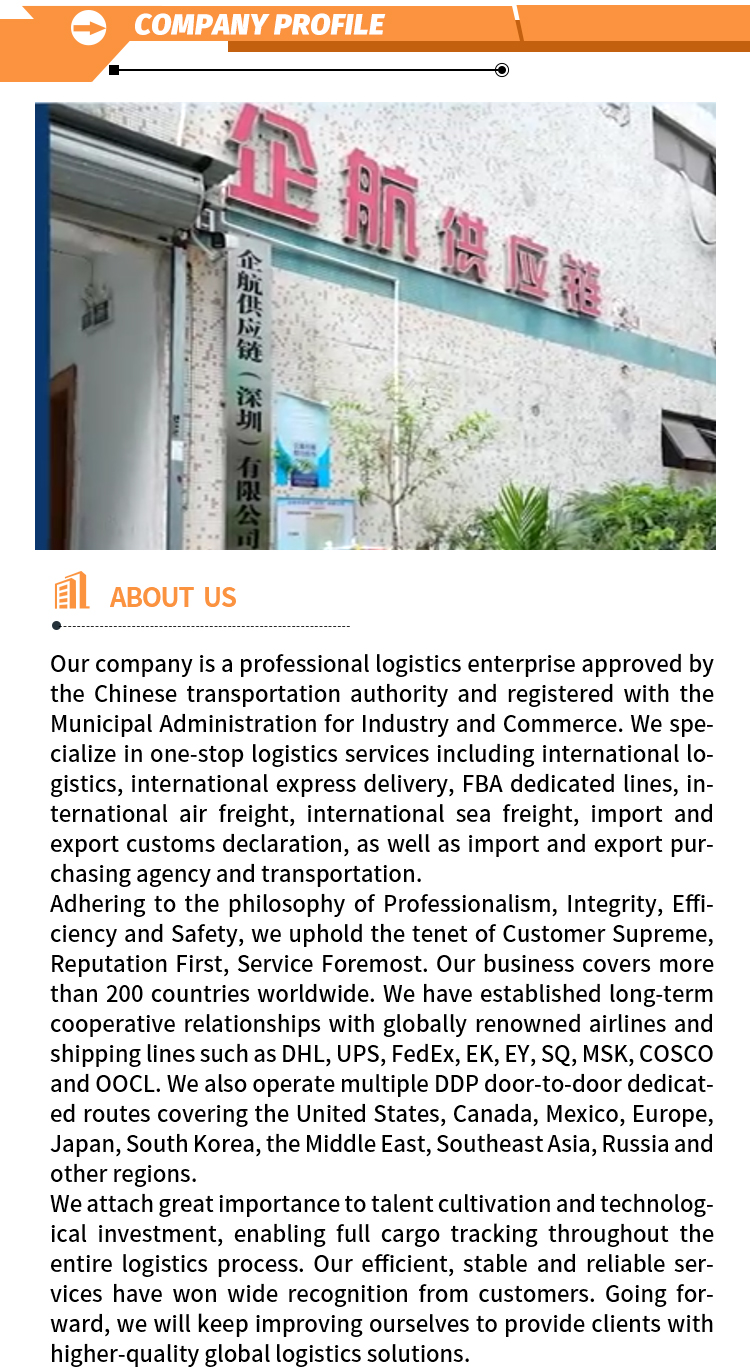 COMPANY PROFILE

企航供应链

企航供应链（深圳）有限公司

ABOUT US

Our company is a professional logistics enterprise approved by the Chinese transportation authority and registered with the Municipal Administration for Industry and Commerce. We specialize in one-stop logistics services including international logistics, international express delivery, FBA dedicated lines, international air freight, international sea freight, import and export customs declaration, as well as import and export purchasing agency and transportation.
Adhering to the philosophy of Professionalism, Integrity, Efficiency and Safety, we uphold the tenet of Customer Supreme, Reputation First, Service Foremost. Our business covers more than 200 countries worldwide. We have established long-term cooperative relationships with globally renowned airlines and shipping lines such as DHL, UPS, FedEx, EK, EY, SQ, MSK, COSCO and OOCL. We also operate multiple DDP door-to-door dedicated routes covering the United States, Canada, Mexico, Europe, Japan, South Korea, the Middle East, Southeast Asia, Russia and other regions.
We attach great importance to talent cultivation and technological investment, enabling full cargo tracking throughout the entire logistics process. Our efficient, stable and reliable services have won wide recognition from customers. Going forward, we will keep improving ourselves to provide clients with higher-quality global logistics solutions.